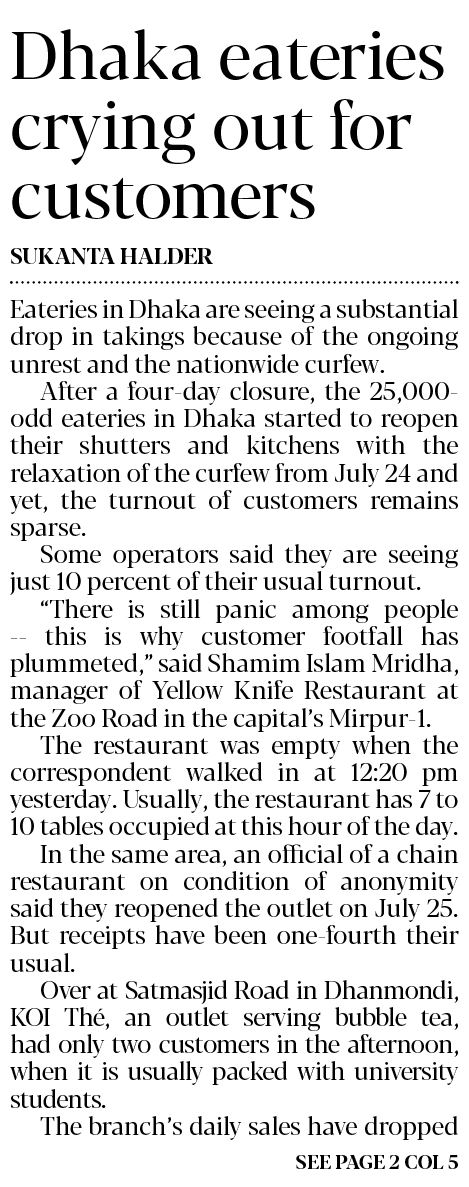 Dhaka eateries crying out for customers

SUKANTA HALDER

Eateries in Dhaka are seeing a substantial drop in takings because of the ongoing unrest and the nationwide curfew.

After a four-day closure, the 25,000-odd eateries in Dhaka started to reopen their shutters and kitchens with the relaxation of the curfew from July 24 and yet, the turnout of customers remains sparse.

Some operators said they are seeing just 10 percent of their usual turnout.

"There is still panic among people -- this is why customer footfall has plummeted," said Shamim Islam Mridha, manager of Yellow Knife Restaurant at the Zoo Road in the capital's Mirpur-1.

The restaurant was empty when the correspondent walked in at 12:20 pm yesterday. Usually, the restaurant has 7 to 10 tables occupied at this hour of the day.

In the same area, an official of a chain restaurant on condition of anonymity said they reopened the outlet on July 25. But receipts have been one-fourth their usual.

Over at Satmasjid Road in Dhanmondi, KOI Thé, an outlet serving bubble tea, had only two customers in the afternoon, when it is usually packed with university students.

The branch's daily sales have dropped

SEE PAGE 2 COL 5